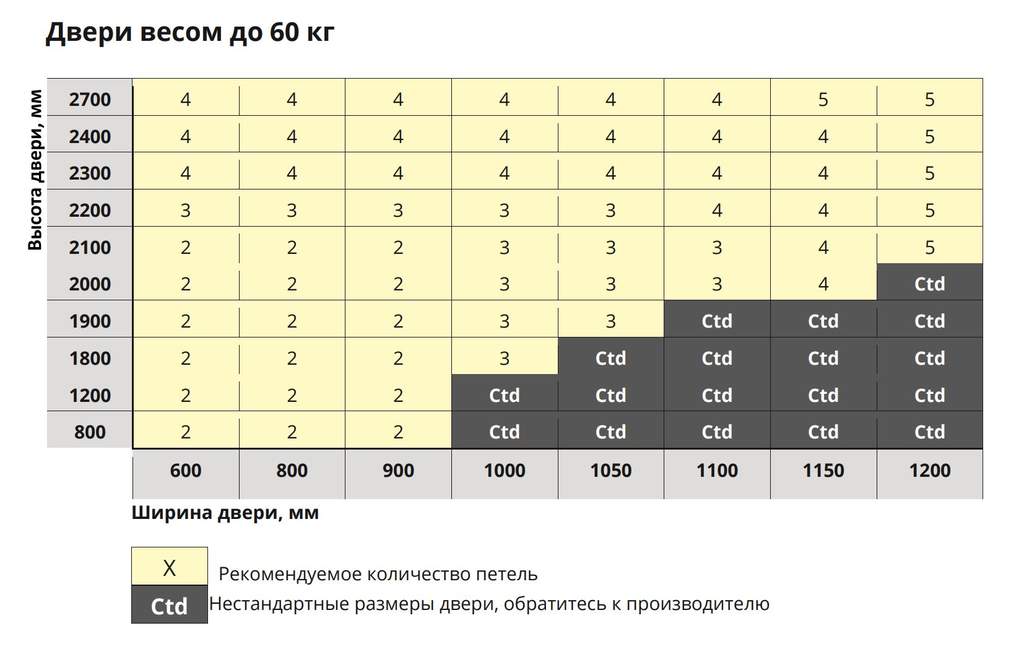 Двери весом до 60 кг

Высота двери, мм

| | | | | | | | | |
|---|---|---|---|---|---|---|---|---|
| 2700 | 4 | 4 | 4 | 4 | 4 | 4 | 5 | 5 |
| 2400 | 4 | 4 | 4 | 4 | 4 | 4 | 4 | 5 |
| 2300 | 4 | 4 | 4 | 4 | 4 | 4 | 4 | 5 |
| 2200 | 3 | 3 | 3 | 3 | 3 | 4 | 4 | 5 |
| 2100 | 2 | 2 | 2 | 3 | 3 | 3 | 4 | 5 |
| 2000 | 2 | 2 | 2 | 3 | 3 | 3 | 4 | Ctd |
| 1900 | 2 | 2 | 2 | 3 | 3 | Ctd | Ctd | Ctd |
| 1800 | 2 | 2 | 2 | 3 | Ctd | Ctd | Ctd | Ctd |
| 1200 | 2 | 2 | 2 | Ctd | Ctd | Ctd | Ctd | Ctd |
| 800 | 2 | 2 | 2 | Ctd | Ctd | Ctd | Ctd | Ctd |
| | 600 | 800 | 900 | 1000 | 1050 | 1100 | 1150 | 1200 |

Ширина двери, мм

X Рекомендуемое количество петель
Ctd Нестандартные размеры двери, обратитесь к производителю